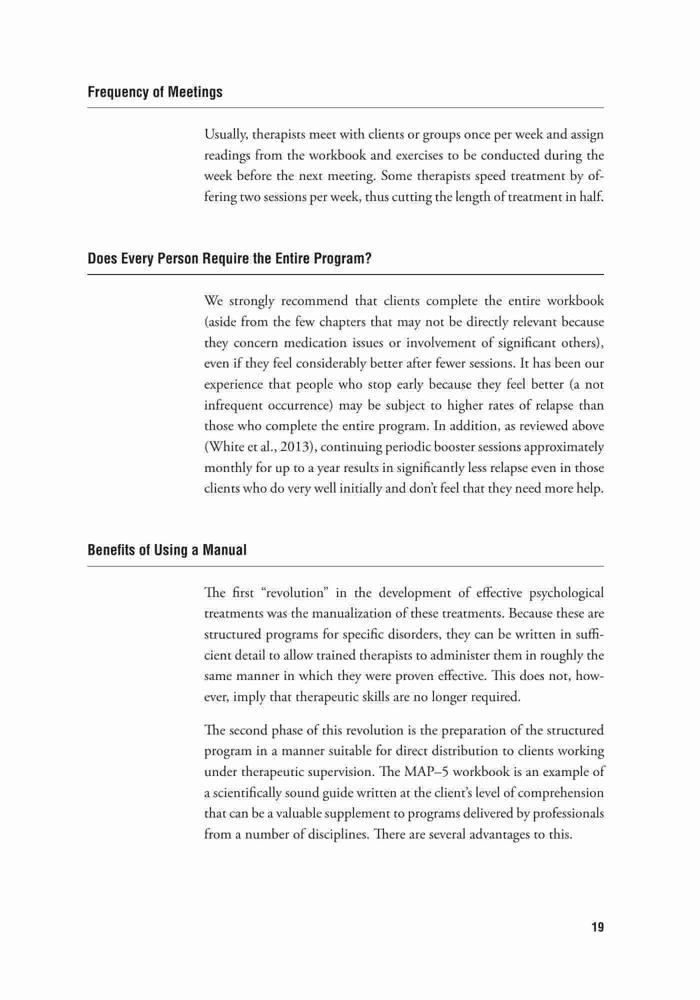 Frequency of Meetings

Usually, therapists meet with clients or groups once per week and assign readings from the workbook and exercises to be conducted during the week before the next meeting. Some therapists speed treatment by offering two sessions per week, thus cutting the length of treatment in half.

Does Every Person Require the Entire Program?

We strongly recommend that clients complete the entire workbook (aside from the few chapters that may not be directly relevant because they concern medication issues or involvement of significant others), even if they feel considerably better after fewer sessions. It has been our experience that people who stop early because they feel better (a not infrequent occurrence) may be subject to higher rates of relapse than those who complete the entire program. In addition, as reviewed above (White et al., 2013), continuing periodic booster sessions approximately monthly for up to a year results in significantly less relapse even in those clients who do very well initially and don't feel that they need more help.

Benefits of Using a Manual

The first "revolution" in the development of effective psychological treatments was the manualization of these treatments. Because these are structured programs for specific disorders, they can be written in sufficient detail to allow trained therapists to administer them in roughly the same manner in which they were proven effective. This does not, however, imply that therapeutic skills are no longer required.

The second phase of this revolution is the preparation of the structured program in a manner suitable for direct distribution to clients working under therapeutic supervision. The MAP–5 workbook is an example of a scientifically sound guide written at the client's level of comprehension that can be a valuable supplement to programs delivered by professionals from a number of disciplines. There are several advantages to this.

19